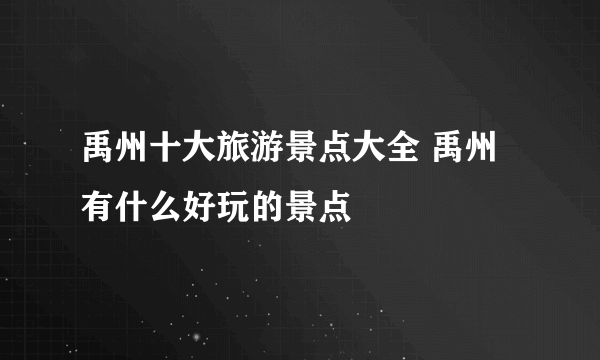 禹州十大旅游景点大全 禹州有什么好玩的景点